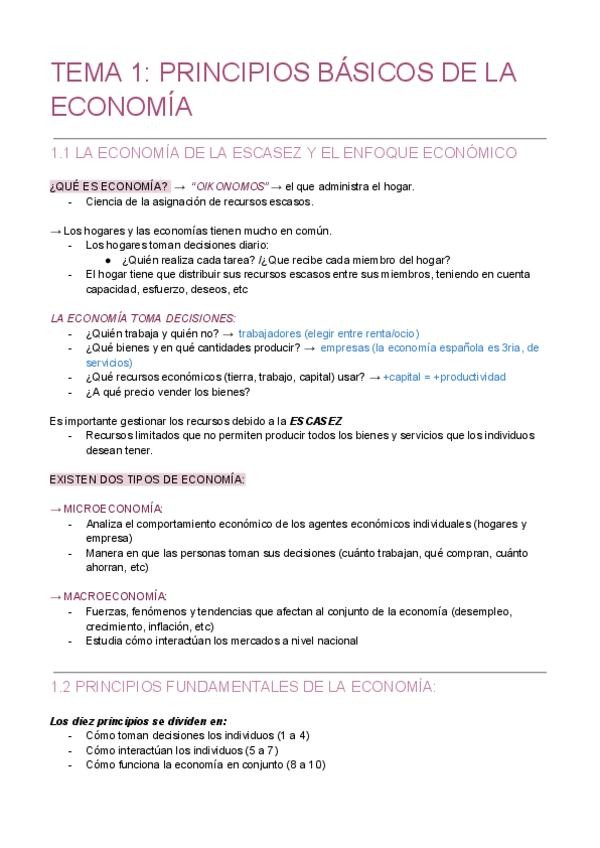 TEMA 1: PRINCIPIOS BÁSICOS DE LA ECONOMÍA

1.1 LA ECONOMÍA DE LA ESCASEZ Y EL ENFOQUE ECONÓMICO

¿QUÉ ES ECONOMÍA? → "OIKONOMOS" → el que administra el hogar.
- Ciencia de la asignación de recursos escasos.

→ Los hogares y las economías tienen mucho en común.
- Los hogares toman decisiones diario:
  ● ¿Quién realiza cada tarea? /¿Que recibe cada miembro del hogar?
- El hogar tiene que distribuir sus recursos escasos entre sus miembros, teniendo en cuenta capacidad, esfuerzo, deseos, etc

LA ECONOMÍA TOMA DECISIONES:
- ¿Quién trabaja y quién no? → trabajadores (elegir entre renta/ocio)
- ¿Qué bienes y en qué cantidades producir? → empresas (la economía española es 3ria, de servicios)
- ¿Qué recursos económicos (tierra, trabajo, capital) usar? → +capital = +productividad
- ¿A qué precio vender los bienes?

Es importante gestionar los recursos debido a la ESCASEZ
- Recursos limitados que no permiten producir todos los bienes y servicios que los individuos desean tener.

EXISTEN DOS TIPOS DE ECONOMÍA:

→ MICROECONOMÍA:
- Analiza el comportamiento económico de los agentes económicos individuales (hogares y empresa)
- Manera en que las personas toman sus decisiones (cuánto trabajan, qué compran, cuánto ahorran, etc)

→ MACROECONOMÍA:
- Fuerzas, fenómenos y tendencias que afectan al conjunto de la economía (desempleo, crecimiento, inflación, etc)
- Estudia cómo interactúan los mercados a nivel nacional

1.2 PRINCIPIOS FUNDAMENTALES DE LA ECONOMÍA:

Los diez principios se dividen en:
- Cómo toman decisiones los individuos (1 a 4)
- Cómo interactúan los individuos (5 a 7)
- Cómo funciona la economía en conjunto (8 a 10)